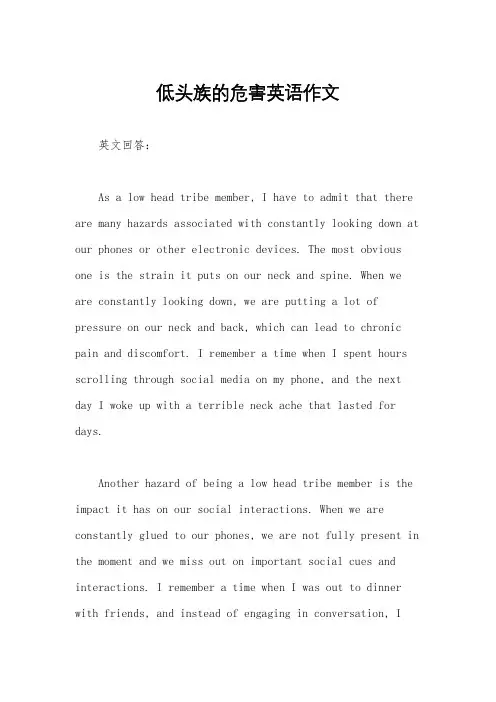 低头族的危害英语作文

英文回答：

As a low head tribe member, I have to admit that there are many hazards associated with constantly looking down at our phones or other electronic devices. The most obvious one is the strain it puts on our neck and spine. When we are constantly looking down, we are putting a lot of pressure on our neck and back, which can lead to chronic pain and discomfort. I remember a time when I spent hours scrolling through social media on my phone, and the next day I woke up with a terrible neck ache that lasted for days.

Another hazard of being a low head tribe member is the impact it has on our social interactions. When we are constantly glued to our phones, we are not fully present in the moment and we miss out on important social cues and interactions. I remember a time when I was out to dinner with friends, and instead of engaging in conversation, I